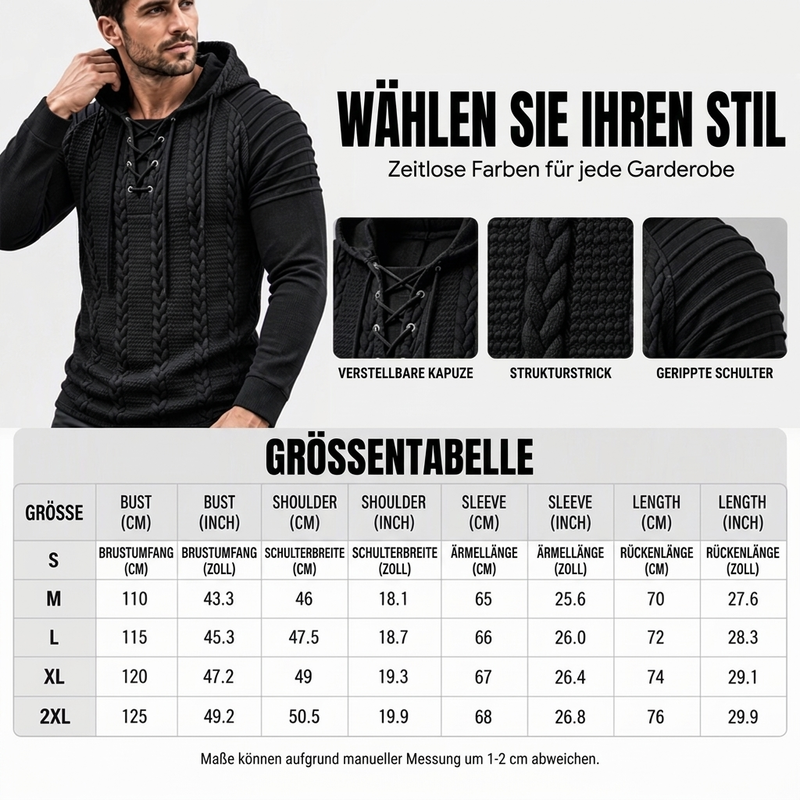 WÄHLEN SIE IHREN STIL

Zeitlose Farben für jede Garderobe

VERSTELLBARE KAPUZE

STRUKTURSTRICK

GERIPPTE SCHULTER

GRÖSSENTABELLE

| GRÖSSE | BUST (CM) | BUST (INCH) | SHOULDER (CM) | SHOULDER (INCH) | SLEEVE (CM) | SLEEVE (INCH) | LENGTH (CM) | LENGTH (INCH) |
|---|---|---|---|---|---|---|---|---|
| S | BRUSTUMFANG (CM) | BRUSTUMFANG (ZOLL) | SCHULTERBREITE (CM) | SCHULTERBREITE (ZOLL) | ÄRMELLÄNGE (CM) | ÄRMELLÄNGE (ZOLL) | RÜCKENLÄNGE (CM) | RÜCKENLÄNGE (ZOLL) |
| M | 110 | 43.3 | 46 | 18.1 | 65 | 25.6 | 70 | 27.6 |
| L | 115 | 45.3 | 47.5 | 18.7 | 66 | 26.0 | 72 | 28.3 |
| XL | 120 | 47.2 | 49 | 19.3 | 67 | 26.4 | 74 | 29.1 |
| 2XL | 125 | 49.2 | 50.5 | 19.9 | 68 | 26.8 | 76 | 29.9 |

Maße können aufgrund manueller Messung um 1-2 cm abweichen.